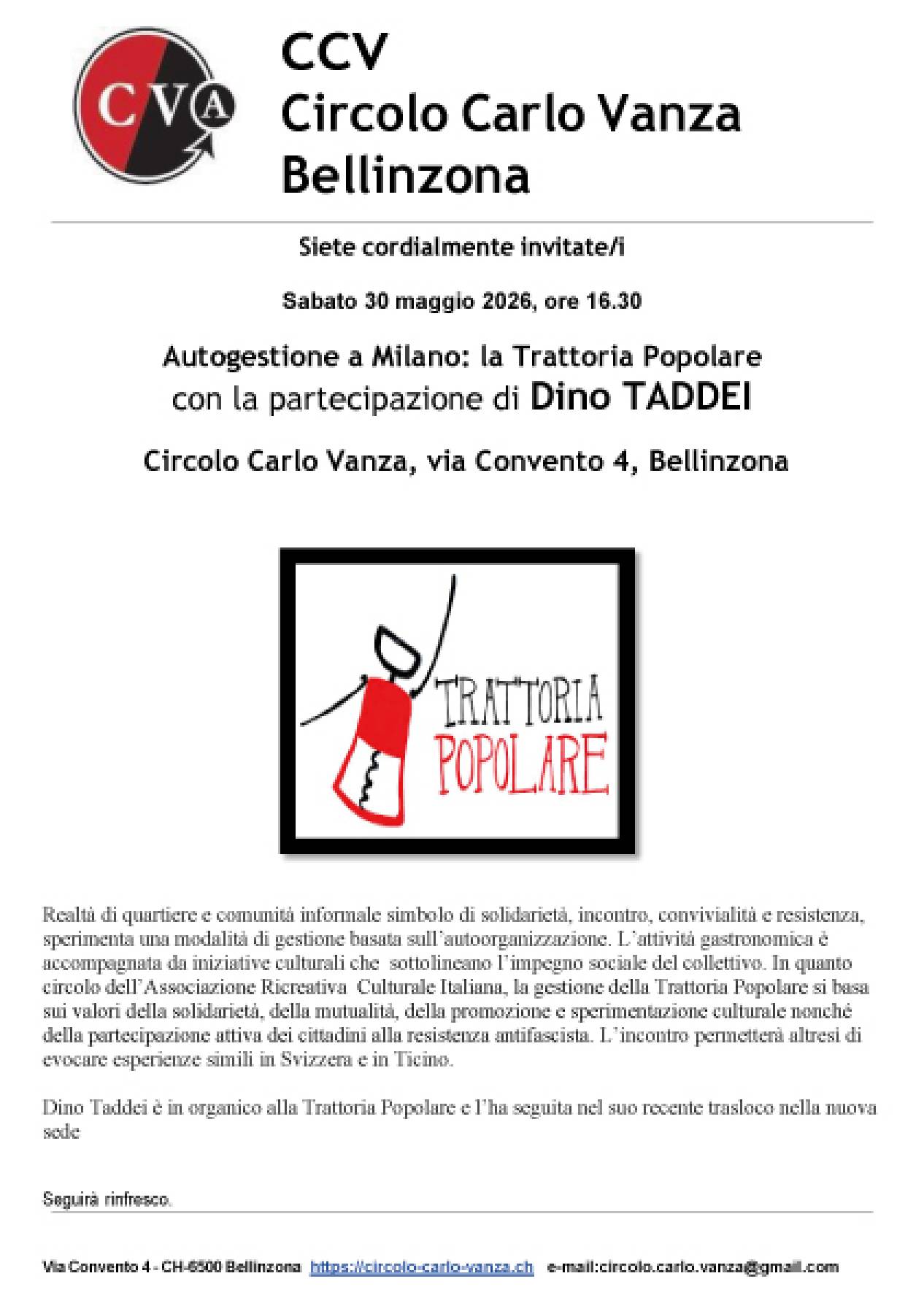 CVA

CCV
Circolo Carlo Vanza
Bellinzona

Siete cordialmente invitate/i

Sabato 30 maggio 2026, ore 16.30

Autogestione a Milano: la Trattoria Popolare
con la partecipazione di Dino TADDEI

Circolo Carlo Vanza, via Convento 4, Bellinzona

TRATTORIA
POPOLARE

Realtà di quartiere e comunità informale simbolo di solidarietà, incontro, convivialità e resistenza, sperimenta una modalità di gestione basata sull'autoorganizzazione. L'attività gastronomica è accompagnata da iniziative culturali che sottolineano l'impegno sociale del collettivo. In quanto circolo dell'Associazione Ricreativa Culturale Italiana, la gestione della Trattoria Popolare si basa sui valori della solidarietà, della mutualità, della promozione e sperimentazione culturale nonché della partecipazione attiva dei cittadini alla resistenza antifascista. L'incontro permetterà altresì di evocare esperienze simili in Svizzera e in Ticino.

Dino Taddei è in organico alla Trattoria Popolare e l'ha seguita nel suo recente trasloco nella nuova sede

Seguirà rinfresco.

Via Convento 4 - CH-6500 Bellinzona https://circolo-carlo-vanza.ch e-mail:circolo.carlo.vanza@gmail.com